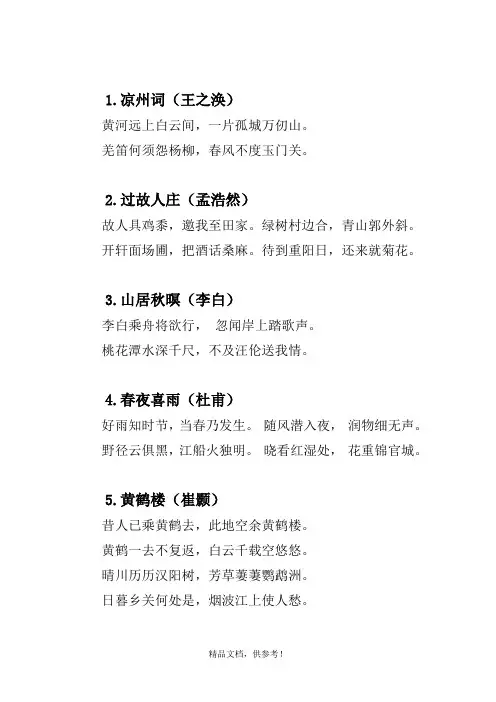 1.凉州词（王之涣）

黄河远上白云间，一片孤城万仞山。

羌笛何须怨杨柳，春风不度玉门关。

2.过故人庄（孟浩然）

故人具鸡黍，邀我至田家。绿树村边合，青山郭外斜。

开轩面场圃，把酒话桑麻。待到重阳日，还来就菊花。

3.山居秋暝（李白）

李白乘舟将欲行， 忽闻岸上踏歌声。

桃花潭水深千尺，不及汪伦送我情。

4.春夜喜雨（杜甫）

好雨知时节，当春乃发生。 随风潜入夜， 润物细无声。

野径云俱黑，江船火独明。 晓看红湿处， 花重锦官城。

5.黄鹤楼（崔颢）

昔人已乘黄鹤去，此地空余黄鹤楼。

黄鹤一去不复返，白云千载空悠悠。

晴川历历汉阳树，芳草萋萋鹦鹉洲。

日暮乡关何处是，烟波江上使人愁。

精品文档，供参考！